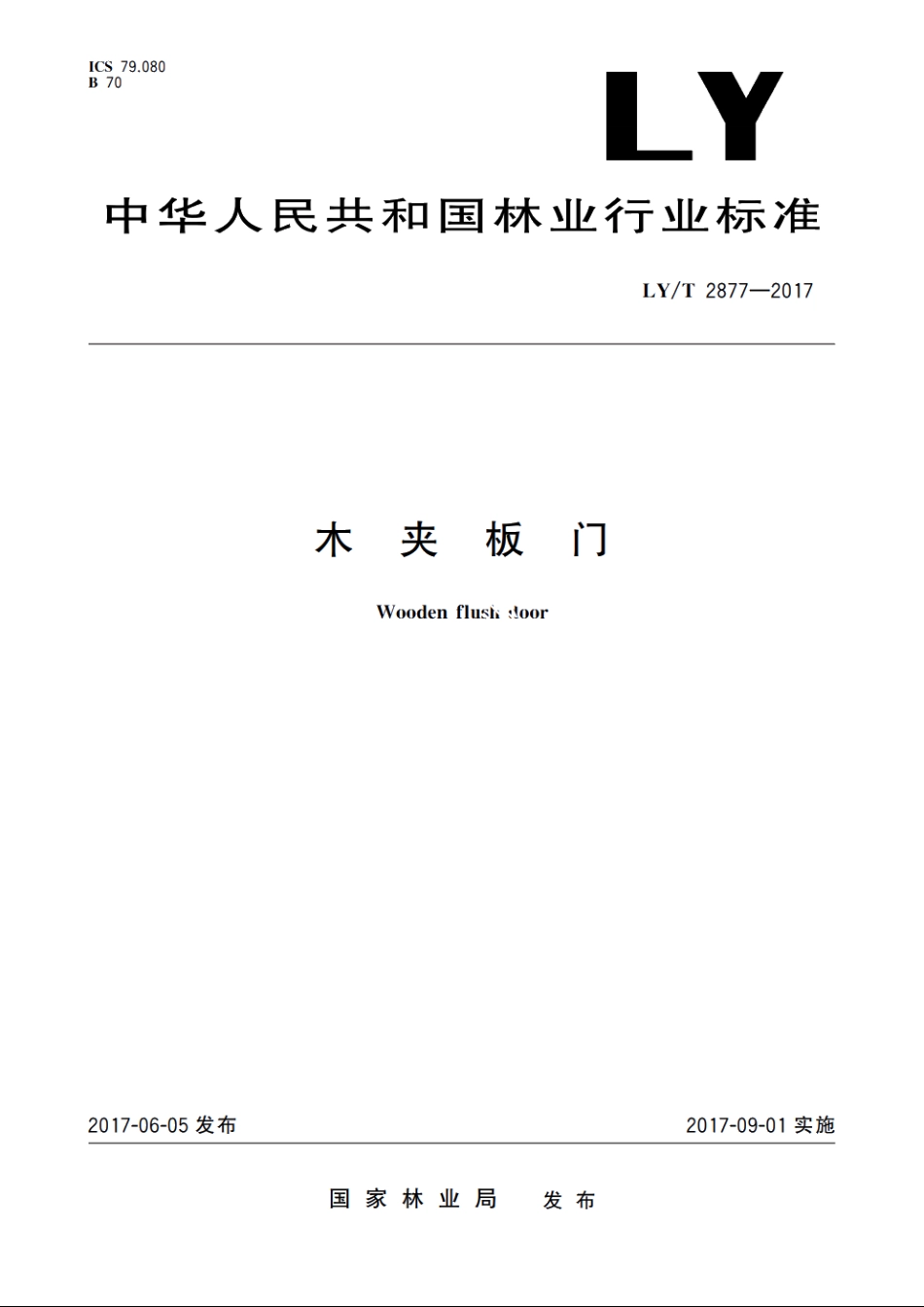 ICS 79.080
B 70

LY

中华人民共和国林业行业标准

LY/T 2877—2017

木 夹 板 门

Wooden flush door

2017-06-05 发布

2017-09-01 实施

国 家 林 业 局　发 布